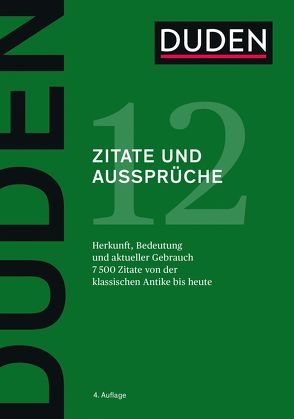 DUDEN

DUDEN

12

ZITATE UND AUSSPRÜCHE

Herkunft, Bedeutung und aktueller Gebrauch
7 500 Zitate von der klassischen Antike bis heute

4. Auflage